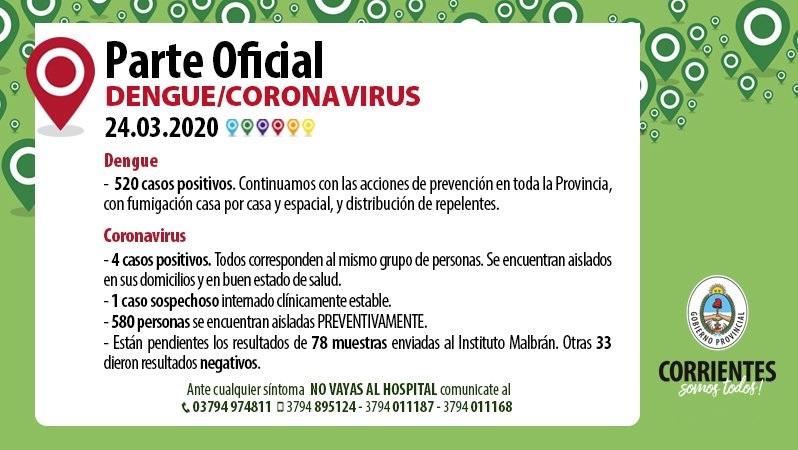 Parte Oficial
DENGUE/CORONAVIRUS
24.03.2020

Dengue
- 520 casos positivos. Continuamos con las acciones de prevención en toda la Provincia, con fumigación casa por casa y espacial, y distribución de repelentes.

Coronavirus
- 4 casos positivos. Todos corresponden al mismo grupo de personas. Se encuentran aislados en sus domicilios y en buen estado de salud.
- 1 caso sospechoso internado clínicamente estable.
- 580 personas se encuentran aisladas PREVENTIVAMENTE.
- Están pendientes los resultados de 78 muestras enviadas al Instituto Malbrán. Otras 33 dieron resultados negativos.

Ante cualquier síntoma NO VAYAS AL HOSPITAL comunicate al
03794 974811 3794 895124 - 3794 011187 - 3794 011168

GOBIERNO PROVINCIAL
CORRIENTES
somos todos!